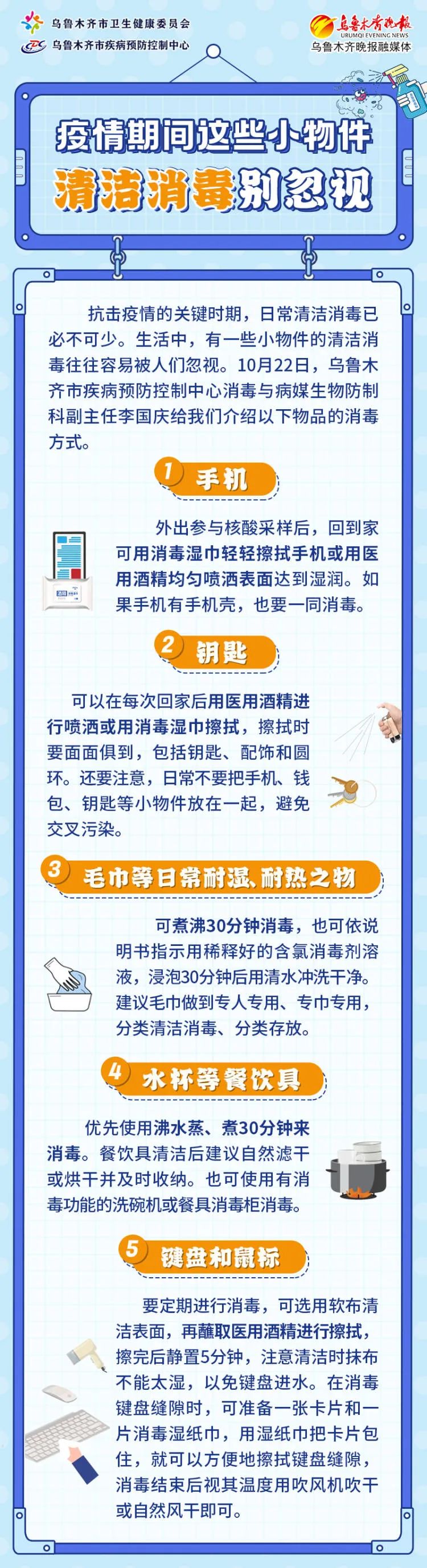 乌鲁木齐市卫生健康委员会
乌鲁木齐市疾病预防控制中心

乌鲁木齐晚报
URUMQI EVENING NEWS
乌鲁木齐晚报融媒体

疫情期间这些小物件
清洁消毒别忽视

抗击疫情的关键时期，日常清洁消毒已必不可少。生活中，有一些小物件的清洁消毒往往容易被人们忽视。10月22日，乌鲁木齐市疾病预防控制中心消毒与病媒生物防制科副主任李国庆给我们介绍以下物品的消毒方式。

1 手机

外出参与核酸采样后，回到家可用消毒湿巾轻轻擦拭手机或用医用酒精均匀喷洒表面达到湿润。如果手机有手机壳，也要一同消毒。

2 钥匙

可以在每次回家后用医用酒精进行喷洒或用消毒湿巾擦拭，擦拭时要面面俱到，包括钥匙、配饰和圆环。还要注意，日常不要把手机、钱包、钥匙等小物件放在一起，避免交叉污染。

3 毛巾等日常耐湿、耐热之物

可煮沸30分钟消毒，也可依说明书指示用稀释好的含氯消毒剂溶液，浸泡30分钟后用清水冲洗干净。建议毛巾做到专人专用、专巾专用，分类清洁消毒、分类存放。

4 水杯等餐饮具

优先使用沸水蒸、煮30分钟来消毒。餐饮具清洁后建议自然滤干或烘干并及时收纳。也可使用有消毒功能的洗碗机或餐具消毒柜消毒。

5 键盘和鼠标

要定期进行消毒，可选用软布清洁表面，再蘸取医用酒精进行擦拭，擦完后静置5分钟，注意清洁时抹布不能太湿，以免键盘进水。在消毒键盘缝隙时，可准备一张卡片和一片消毒湿纸巾，用湿纸巾把卡片包住，就可以方便地擦拭键盘缝隙，消毒结束后视其温度用吹风机吹干或自然风干即可。